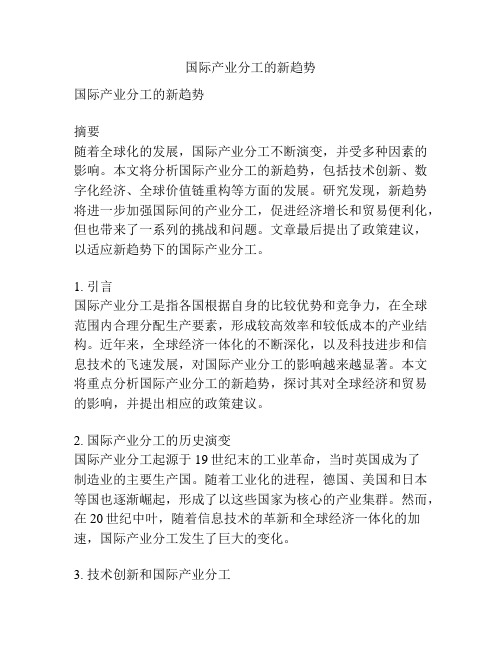 国际产业分工的新趋势

国际产业分工的新趋势

摘要
随着全球化的发展，国际产业分工不断演变，并受多种因素的影响。本文将分析国际产业分工的新趋势，包括技术创新、数字化经济、全球价值链重构等方面的发展。研究发现，新趋势将进一步加强国际间的产业分工，促进经济增长和贸易便利化，但也带来了一系列的挑战和问题。文章最后提出了政策建议，以适应新趋势下的国际产业分工。

1. 引言
国际产业分工是指各国根据自身的比较优势和竞争力，在全球范围内合理分配生产要素，形成较高效率和较低成本的产业结构。近年来，全球经济一体化的不断深化，以及科技进步和信息技术的飞速发展，对国际产业分工的影响越来越显著。本文将重点分析国际产业分工的新趋势，探讨其对全球经济和贸易的影响，并提出相应的政策建议。

2. 国际产业分工的历史演变
国际产业分工起源于19世纪末的工业革命，当时英国成为了制造业的主要生产国。随着工业化的进程，德国、美国和日本等国也逐渐崛起，形成了以这些国家为核心的产业集群。然而，在20世纪中叶，随着信息技术的革新和全球经济一体化的加速，国际产业分工发生了巨大的变化。

3. 技术创新和国际产业分工